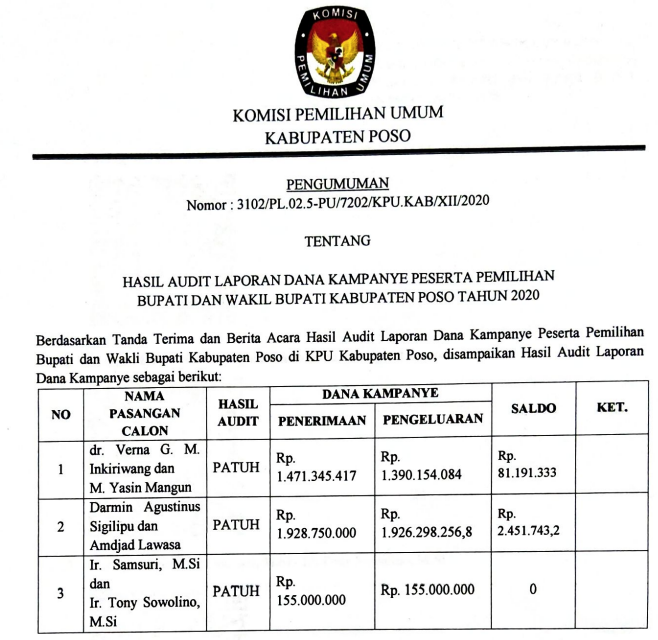 KOMISI
PEMILIHAN UMUM

KOMISI PEMILIHAN UMUM
KABUPATEN POSO

PENGUMUMAN
Nomor : 3102/PL.02.5-PU/7202/KPU.KAB/XII/2020

TENTANG

HASIL AUDIT LAPORAN DANA KAMPANYE PESERTA PEMILIHAN BUPATI DAN WAKIL BUPATI KABUPATEN POSO TAHUN 2020

Berdasarkan Tanda Terima dan Berita Acara Hasil Audit Laporan Dana Kampanye Peserta Pemilihan Bupati dan Wakli Bupati Kabupaten Poso di KPU Kabupaten Poso, disampaikan Hasil Audit Laporan Dana Kampanye sebagai berikut:

| NO | NAMA PASANGAN CALON | HASIL AUDIT | DANA KAMPANYE PENERIMAAN | DANA KAMPANYE PENGELUARAN | SALDO | KET. |
|---|---|---|---|---|---|---|
| 1 | dr. Verna G. M. Inkiriwang dan M. Yasin Mangun | PATUH | Rp. 1.471.345.417 | Rp. 1.390.154.084 | Rp. 81.191.333 | |
| 2 | Darmin Agustinus Sigilipu dan Amdjad Lawasa | PATUH | Rp. 1.928.750.000 | Rp. 1.926.298.256,8 | Rp. 2.451.743,2 | |
| 3 | Ir. Samsuri, M.Si dan Ir. Tony Sowolino, M.Si | PATUH | Rp. 155.000.000 | Rp. 155.000.000 | 0 | |